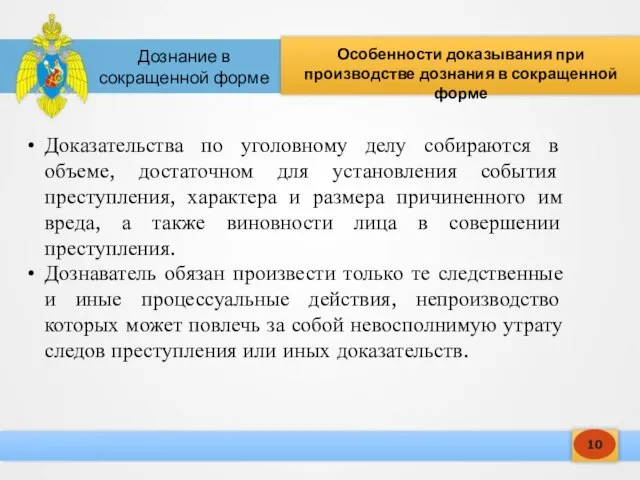 Дознание в сокращенной форме

Особенности доказывания при производстве дознания в сокращенной форме

• Доказательства по уголовному делу собираются в объеме, достаточном для установления события преступления, характера и размера причиненного им вреда, а также виновности лица в совершении преступления.
• Дознаватель обязан произвести только те следственные и иные процессуальные действия, непроизводство которых может повлечь за собой невосполнимую утрату следов преступления или иных доказательств.

10